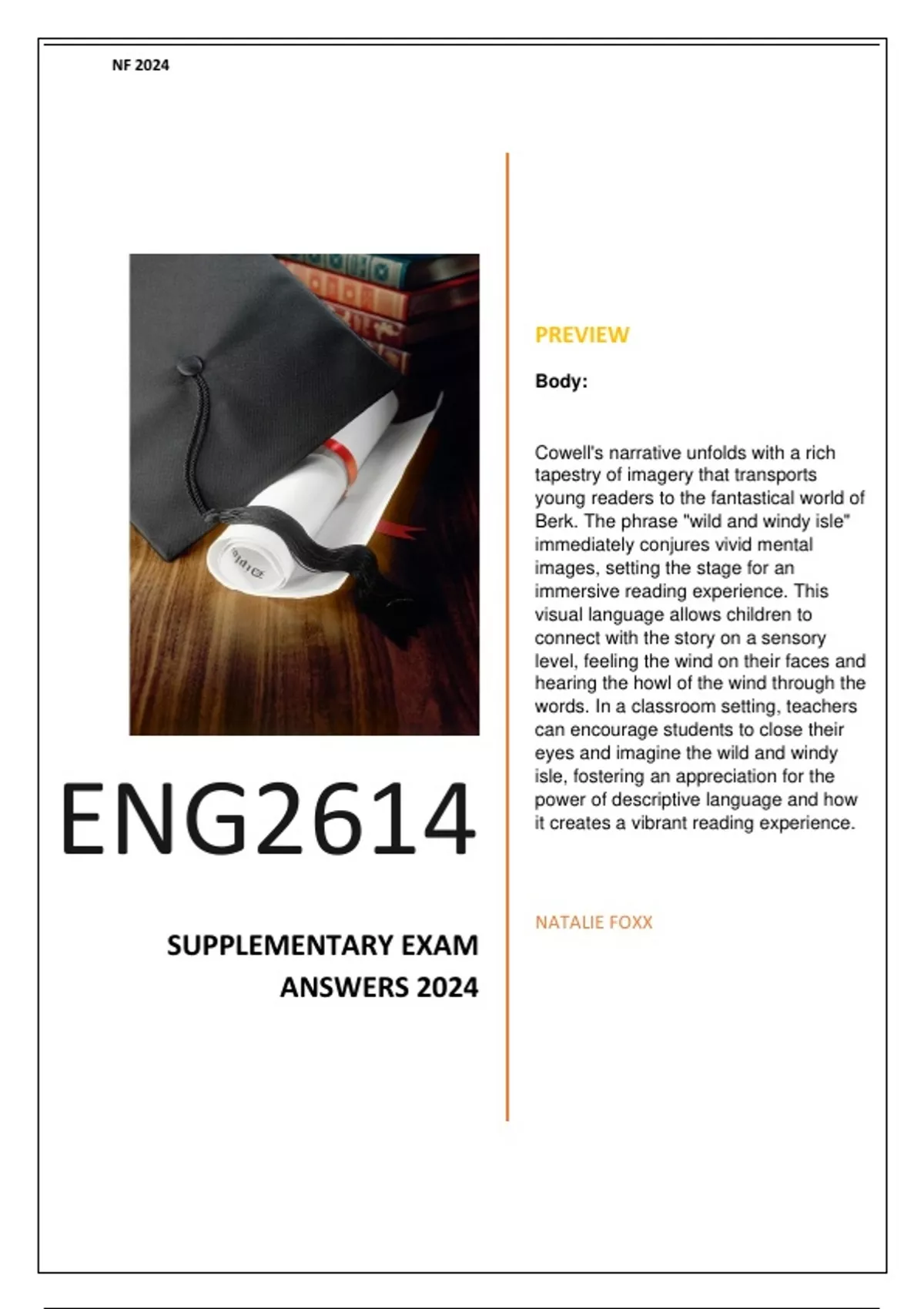 NF 2024

ENG2614

SUPPLEMENTARY EXAM ANSWERS 2024

PREVIEW

Body:

Cowell's narrative unfolds with a rich tapestry of imagery that transports young readers to the fantastical world of Berk. The phrase "wild and windy isle" immediately conjures vivid mental images, setting the stage for an immersive reading experience. This visual language allows children to connect with the story on a sensory level, feeling the wind on their faces and hearing the howl of the wind through the words. In a classroom setting, teachers can encourage students to close their eyes and imagine the wild and windy isle, fostering an appreciation for the power of descriptive language and how it creates a vibrant reading experience.

NATALIE FOXX